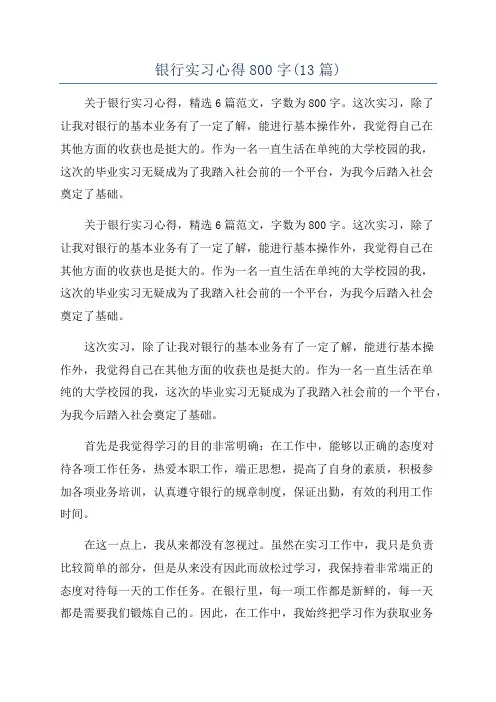 银行实习心得800字(13篇)

关于银行实习心得，精选6篇范文，字数为800字。这次实习，除了让我对银行的基本业务有了一定了解，能进行基本操作外，我觉得自己在其他方面的收获也是挺大的。作为一名一直生活在单纯的大学校园的我，这次的毕业实习无疑成为了我踏入社会前的一个平台，为我今后踏入社会奠定了基础。

关于银行实习心得，精选6篇范文，字数为800字。这次实习，除了让我对银行的基本业务有了一定了解，能进行基本操作外，我觉得自己在其他方面的收获也是挺大的。作为一名一直生活在单纯的大学校园的我，这次的毕业实习无疑成为了我踏入社会前的一个平台，为我今后踏入社会奠定了基础。

这次实习，除了让我对银行的基本业务有了一定了解，能进行基本操作外，我觉得自己在其他方面的收获也是挺大的。作为一名一直生活在单纯的大学校园的我，这次的毕业实习无疑成为了我踏入社会前的一个平台，为我今后踏入社会奠定了基础。

首先是我觉得学习的目的非常明确：在工作中，能够以正确的态度对待各项工作任务，热爱本职工作，端正思想，提高了自身的素质，积极参加各项业务培训，认真遵守银行的规章制度，保证出勤，有效的利用工作时间。

在这一点上，我从来都没有忽视过。虽然在实习工作中，我只是负责比较简单的部分，但是从来没有因此而放松过学习，我保持着非常端正的态度对待每一天的工作任务。在银行里，每一项工作都是新鲜的，每一天都是需要我们锻炼自己的。因此，在工作中，我始终把学习作为获取业务